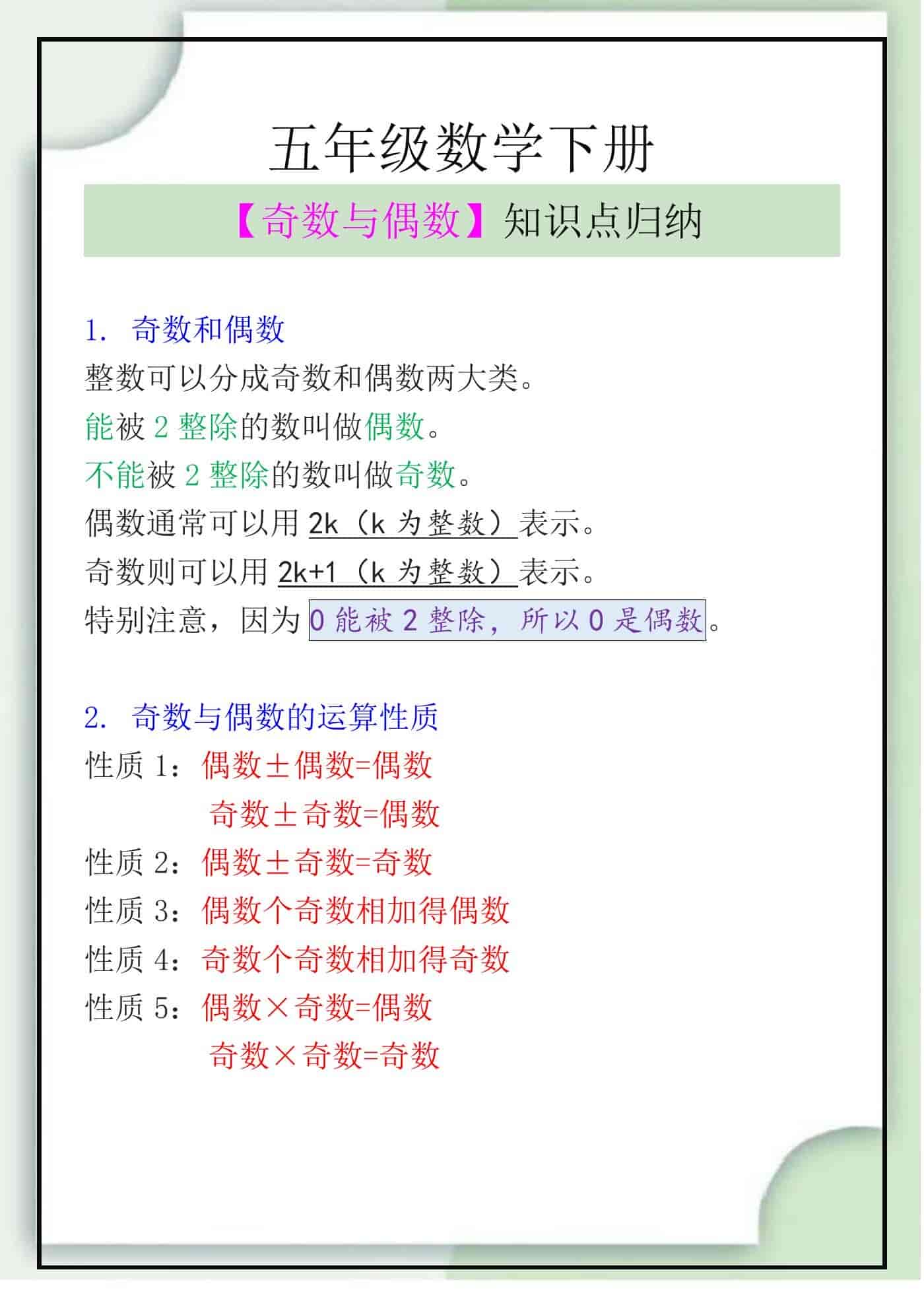 五年级数学下册

【奇数与偶数】知识点归纳

1. 奇数和偶数

整数可以分成奇数和偶数两大类。

能被 2 整除的数叫做偶数。

不能被 2 整除的数叫做奇数。

偶数通常可以用 2k（k 为整数）表示。

奇数则可以用 2k+1（k 为整数）表示。

特别注意，因为 0 能被 2 整除，所以 0 是偶数。

2. 奇数与偶数的运算性质

性质 1：偶数±偶数=偶数

奇数±奇数=偶数

性质 2：偶数±奇数=奇数

性质 3：偶数个奇数相加得偶数

性质 4：奇数个奇数相加得奇数

性质 5：偶数×奇数=偶数

奇数×奇数=奇数